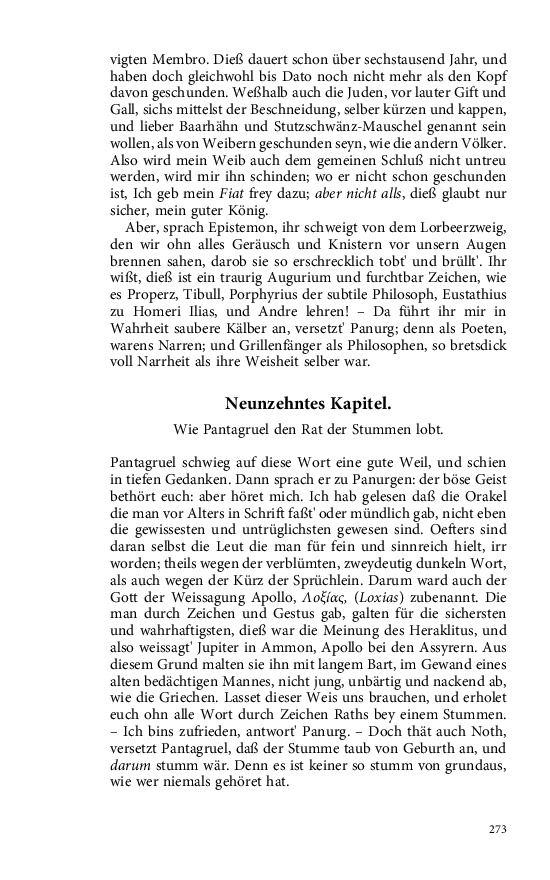 vigten Membro. Dieß dauert schon über sechstausend Jahr, und haben doch gleichwohl bis Dato noch nicht mehr als den Kopf davon geschunden. Weßhalb auch die Juden, vor lauter Gift und Gall, sichs mittelst der Beschneidung, selber kürzen und kappen, und lieber Baarhähn und Stutzschwänz-Mauschel genannt sein wollen, als von Weibern geschunden seyn, wie die andern Völker. Also wird mein Weib auch dem gemeinen Schluß nicht untreu werden, wird mir ihn schinden; wo er nicht schon geschunden ist, Ich geb mein Fiat frey dazu; aber nicht alls, dieß glaubt nur sicher, mein guter König.

Aber, sprach Epistemon, ihr schweigt von dem Lorbeerzweig, den wir ohn alles Geräusch und Knistern vor unsern Augen brennen sahen, darob sie so erschrecklich tobt' und brüllt'. Ihr wißt, dieß ist ein traurig Augurium und furchtbar Zeichen, wie es Properz, Tibull, Porphyrius der subtile Philosoph, Eustathius zu Homeri Ilias, und Andre lehren! – Da führt ihr mir in Wahrheit saubere Kälber an, versetzt' Panurg; denn als Poeten, warens Narren; und Grillenfänger als Philosophen, so bretsdick voll Narrheit als ihre Weisheit selber war.

Neunzehntes Kapitel.

Wie Pantagruel den Rat der Stummen lobt.

Pantagruel schwieg auf diese Wort eine gute Weil, und schien in tiefen Gedanken. Dann sprach er zu Panurgen: der böse Geist bethört euch: aber höret mich. Ich hab gelesen daß die Orakel die man vor Alters in Schrift faßt' oder mündlich gab, nicht eben die gewissesten und untrüglichsten gewesen sind. Oefters sind daran selbst die Leut die man für fein und sinnreich hielt, irr worden; theils wegen der verblümten, zweydeutig dunkeln Wort, als auch wegen der Kürz der Sprüchlein. Darum ward auch der Gott der Weissagung Apollo, Λοξίας, (Loxias) zubenannt. Die man durch Zeichen und Gestus gab, galten für die sichersten und wahrhaftigsten, dieß war die Meinung des Heraklitus, und also weissagt' Jupiter in Ammon, Apollo bei den Assyrern. Aus diesem Grund malten sie ihn mit langem Bart, im Gewand eines alten bedächtigen Mannes, nicht jung, unbärtig und nackend ab, wie die Griechen. Lasset dieser Weis uns brauchen, und erholet euch ohn alle Wort durch Zeichen Raths bey einem Stummen. – Ich bins zufrieden, antwort' Panurg. – Doch thät auch Noth, versetzt Pantagruel, daß der Stumme taub von Geburth an, und darum stumm wär. Denn es ist keiner so stumm von grundaus, wie wer niemals gehöret hat.

273